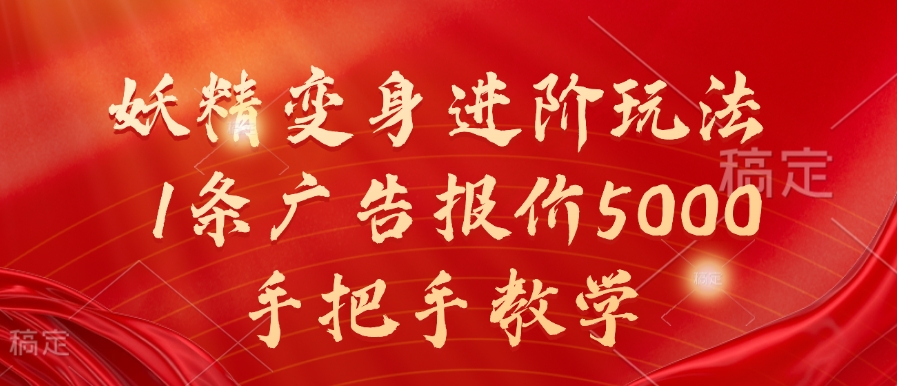 妖精变身进阶玩法
1条广告报价5000
手把手教学

稿定

稿定

稿定